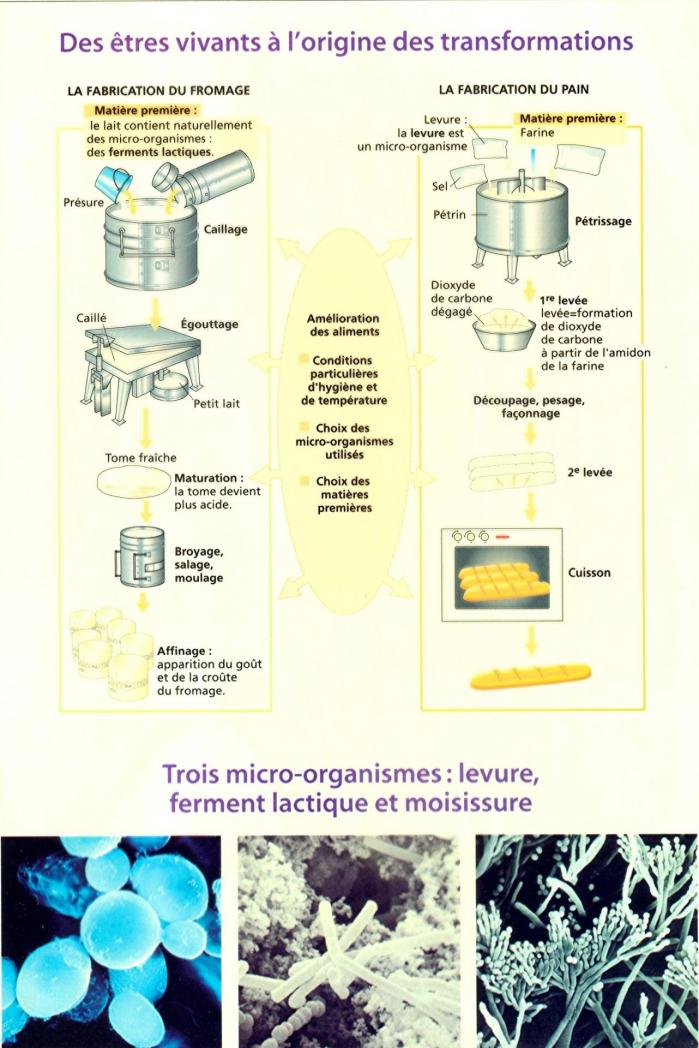 Des êtres vivants à l'origine des transformations

LA FABRICATION DU FROMAGE

Matière première :
le lait contient naturellement des micro-organismes : des ferments lactiques.

Présure

Caillage

Caillé

Égouttage

Petit lait

Tome fraîche

Maturation :
la tome devient plus acide.

Broyage, salage, moulage

Affinage :
apparition du goût et de la croûte du fromage.

Amélioration des aliments

Conditions particulières d'hygiène et de température

Choix des micro-organismes utilisés

Choix des matières premières

LA FABRICATION DU PAIN

Levure :
la levure est un micro-organisme

Matière première :
Farine

Sel

Pétrin

Pétrissage

Dioxyde de carbone dégagé

1re levée
levée=formation de dioxyde de carbone à partir de l'amidon de la farine

Découpage, pesage, façonnage

2e levée

Cuisson

Trois micro-organismes : levure, ferment lactique et moisissure